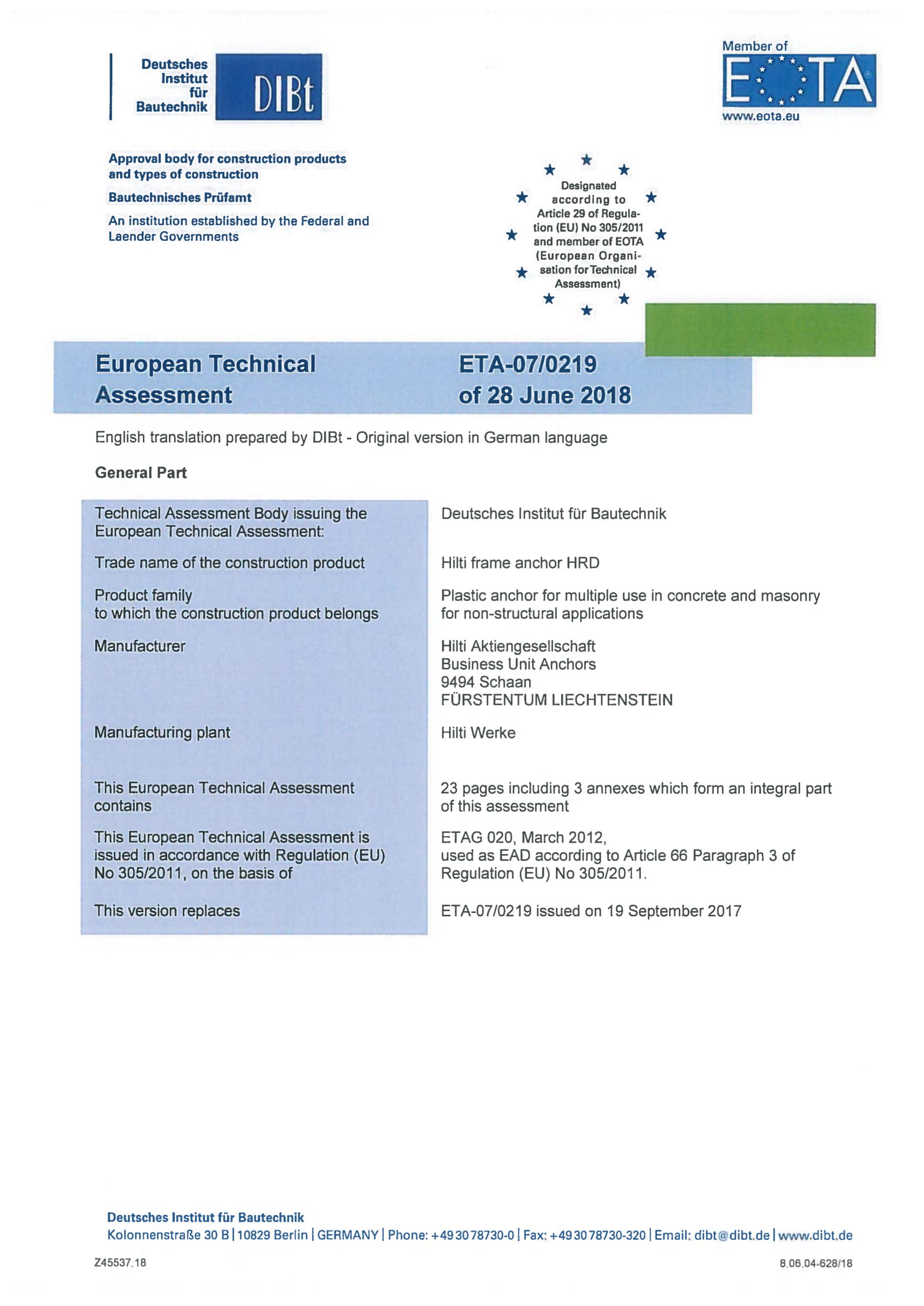 Deutsches Institut für Bautechnik
DIBt

Member of
EOTA
www.eota.eu

Approval body for construction products and types of construction

Bautechnisches Prüfamt

An institution established by the Federal and Laender Governments

Designated according to Article 29 of Regulation (EU) No 305/2011 and member of EOTA (European Organisation for Technical Assessment)

European Technical Assessment

ETA-07/0219 of 28 June 2018

English translation prepared by DIBt - Original version in German language

General Part

| | |
|---|---|
| Technical Assessment Body issuing the European Technical Assessment: | Deutsches Institut für Bautechnik |
| Trade name of the construction product | Hilti frame anchor HRD |
| Product family to which the construction product belongs | Plastic anchor for multiple use in concrete and masonry for non-structural applications |
| Manufacturer | Hilti Aktiengesellschaft Business Unit Anchors 9494 Schaan FÜRSTENTUM LIECHTENSTEIN |
| Manufacturing plant | Hilti Werke |
| This European Technical Assessment contains | 23 pages including 3 annexes which form an integral part of this assessment |
| This European Technical Assessment is issued in accordance with Regulation (EU) No 305/2011, on the basis of | ETAG 020, March 2012, used as EAD according to Article 66 Paragraph 3 of Regulation (EU) No 305/2011. |
| This version replaces | ETA-07/0219 issued on 19 September 2017 |

Deutsches Institut für Bautechnik
Kolonnenstraße 30 B | 10829 Berlin | GERMANY | Phone: +49 30 78730-0 | Fax: +49 30 78730-320 | Email: dibt@dibt.de | www.dibt.de

Z45537.18

8.06.04-628/18